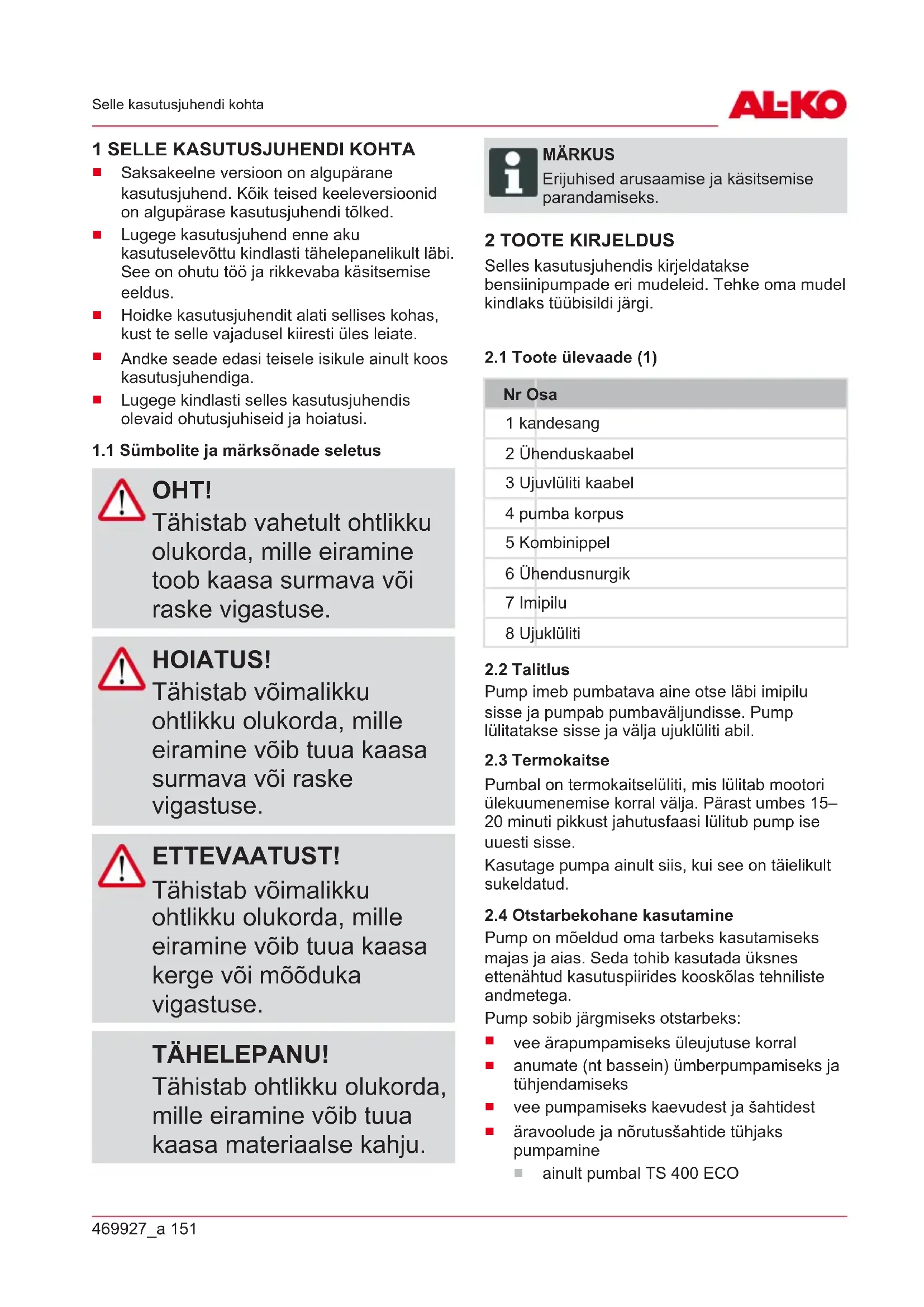 Selle kasutusjuhendi kohta

AL-KO

1 SELLE KASUTUSJUHENDI KOHTA

■ Saksakeelne versioon on algupärane kasutusjuhend. Kõik teised keeleversioonid on algupärase kasutusjuhendi tõlked.
■ Lugege kasutusjuhend enne aku kasutuselevõttu kindlasti tähelepanelikult läbi. See on ohutu töö ja rikkevaba käsitsemise eeldus.
■ Hoidke kasutusjuhendit alati sellises kohas, kust te selle vajadusel kiiresti üles leiate.
■ Andke seade edasi teisele isikule ainult koos kasutusjuhendiga.
■ Lugege kindlasti selles kasutusjuhendis olevaid ohutusjuhiseid ja hoiatusi.

1.1 Sümbolite ja märksõnade seletus

OHT!
Tähistab vahetult ohtlikku olukorda, mille eiramine toob kaasa surmava või raske vigastuse.

HOIATUS!
Tähistab võimalikku ohtlikku olukorda, mille eiramine võib tuua kaasa surmava või raske vigastuse.

ETTEVAATUST!
Tähistab võimalikku ohtlikku olukorda, mille eiramine võib tuua kaasa kerge või mõõduka vigastuse.

TÄHELEPANU!
Tähistab ohtlikku olukorda, mille eiramine võib tuua kaasa materiaalse kahju.

MÄRKUS
Erijuhised arusaamise ja käsitsemise parandamiseks.

2 TOOTE KIRJELDUS

Selles kasutusjuhendis kirjeldatakse bensiinipumpade eri mudeleid. Tehke oma mudel kindlaks tüübisildi järgi.

2.1 Toote ülevaade (1)

| Nr | Osa |
|---|---|
| 1 | kandesang |
| 2 | Ühenduskaabel |
| 3 | Ujuvlüliti kaabel |
| 4 | pumba korpus |
| 5 | Kombinippel |
| 6 | Ühendusnurgik |
| 7 | Imipilu |
| 8 | Ujuklüliti |

2.2 Talitlus

Pump imeb pumbatava aine otse läbi imipilu sisse ja pumpab pumbaväljundisse. Pump lülitatakse sisse ja välja ujuklüliti abil.

2.3 Termokaitse

Pumbal on termokaitselüliti, mis lülitab mootori ülekuumenemise korral välja. Pärast umbes 15–20 minuti pikkust jahutusfaasi lülitub pump ise uuesti sisse.

Kasutage pumpa ainult siis, kui see on täielikult sukeldatud.

2.4 Otstarbekohane kasutamine

Pump on mõeldud oma tarbeks kasutamiseks majas ja aias. Seda tohib kasutada üksnes ettenähtud kasutuspiirides kooskõlas tehniliste andmetega.

Pump sobib järgmiseks otstarbeks:

■ vee ärapumpamiseks üleujutuse korral
■ anumate (nt bassein) ümberpumpamiseks ja tühjendamiseks
■ vee pumpamiseks kaevudest ja šahtidest
■ äravoolude ja nõrutusšahtide tühjaks pumpamine
■ ainult pumbal TS 400 ECO

469927_a 151